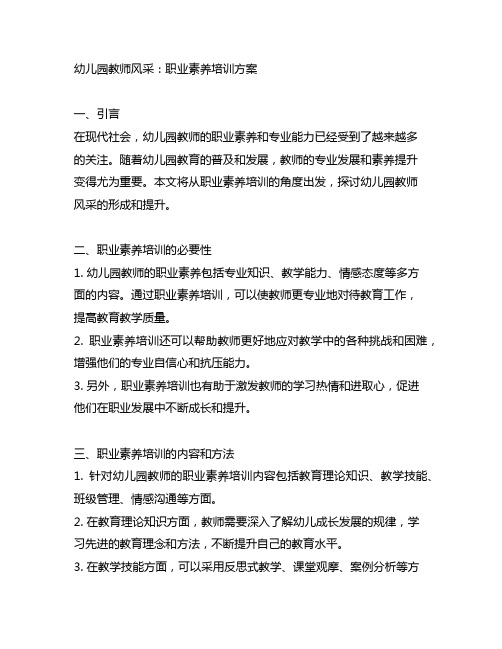 幼儿园教师风采：职业素养培训方案

一、引言
在现代社会，幼儿园教师的职业素养和专业能力已经受到了越来越多的关注。随着幼儿园教育的普及和发展，教师的专业发展和素养提升变得尤为重要。本文将从职业素养培训的角度出发，探讨幼儿园教师风采的形成和提升。

二、职业素养培训的必要性
1. 幼儿园教师的职业素养包括专业知识、教学能力、情感态度等多方面的内容。通过职业素养培训，可以使教师更专业地对待教育工作，提高教育教学质量。
2. 职业素养培训还可以帮助教师更好地应对教学中的各种挑战和困难，增强他们的专业自信心和抗压能力。
3. 另外，职业素养培训也有助于激发教师的学习热情和进取心，促进他们在职业发展中不断成长和提升。

三、职业素养培训的内容和方法
1. 针对幼儿园教师的职业素养培训内容包括教育理论知识、教学技能、班级管理、情感沟通等方面。
2. 在教育理论知识方面，教师需要深入了解幼儿成长发展的规律，学习先进的教育理念和方法，不断提升自己的教育水平。
3. 在教学技能方面，可以采用反思式教学、课堂观摩、案例分析等方